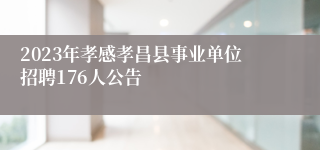 2023年孝感孝昌县事业单位招聘176人公告